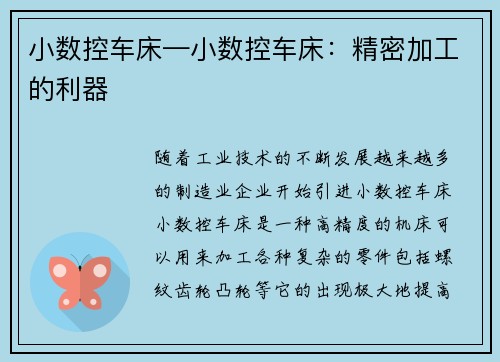 小数控车床—小数控车床：精密加工的利器

随着工业技术的不断发展越来越多的制造业企业开始引进小数控车床小数控车床是一种高精度的机床可以用来加工各种复杂的零件包括螺纹齿轮凸轮等它的出现极大地提高